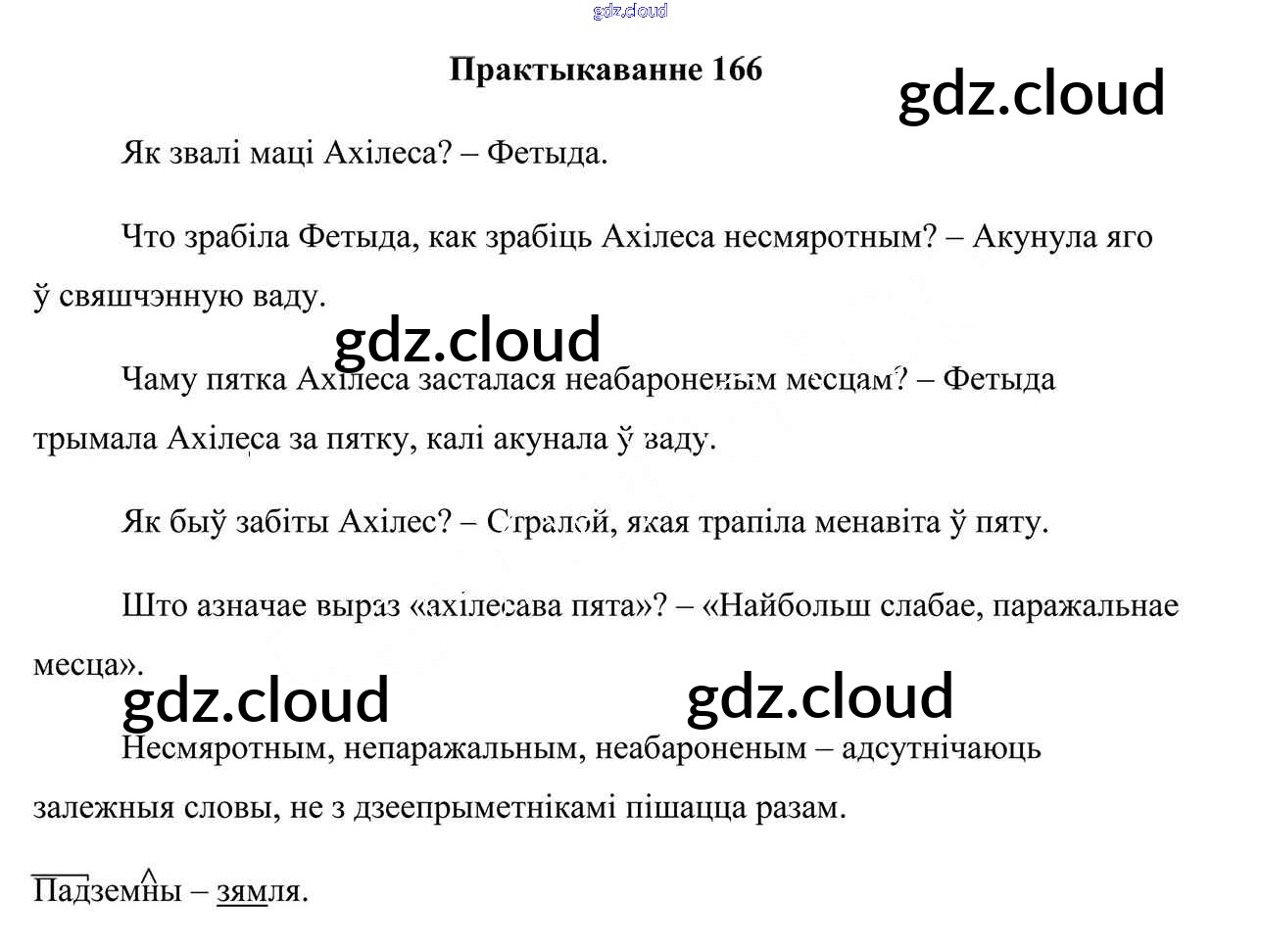 Практыкаванне 166

Як звалі маці Ахілеса? – Фетыда.

Что зрабіла Фетыда, как зрабіць Ахілеса несмяротным? – Акунула яго ў свяшчэнную ваду.

Чаму пятка Ахілеса засталася неабароненым месцам? – Фетыда трымала Ахілеса за пятку, калі акунала ў ваду.

Як быў забіты Ахілес? – Стралой, якая трапіла менавіта ў пяту.

Што азначае выраз «ахілесава пята»? – «Найбольш слабае, паражальнае месца».

Несмяротным, непаражальным, неабароненым – адсутнічаюць залежныя словы, не з дзеепрыметнікамі пішацца разам.

Падземны – зямля.

gdz.cloud